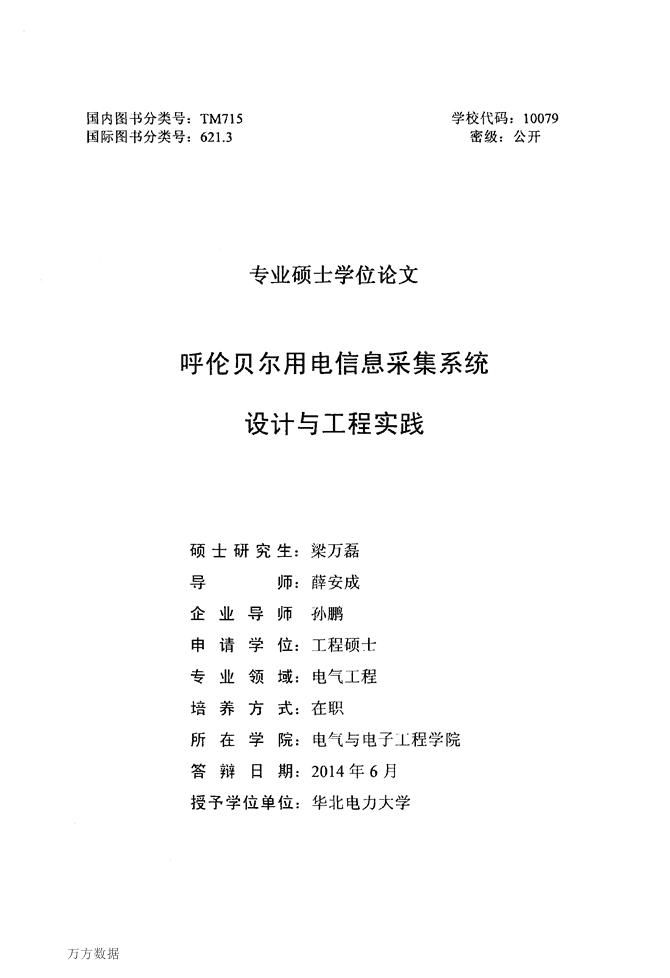 国内图书分类号：TM715
国际图书分类号：621.3

学校代码：10079
密级：公开

专业硕士学位论文

呼伦贝尔用电信息采集系统

设计与工程实践

硕士研究生：梁万磊
导　　　师：薛安成
企业导师　孙鹏
申请学位：工程硕士
专业领域：电气工程
培养方式：在职
所在学院：电气与电子工程学院
答辩日期：2014年6月
授予学位单位：华北电力大学

万方数据